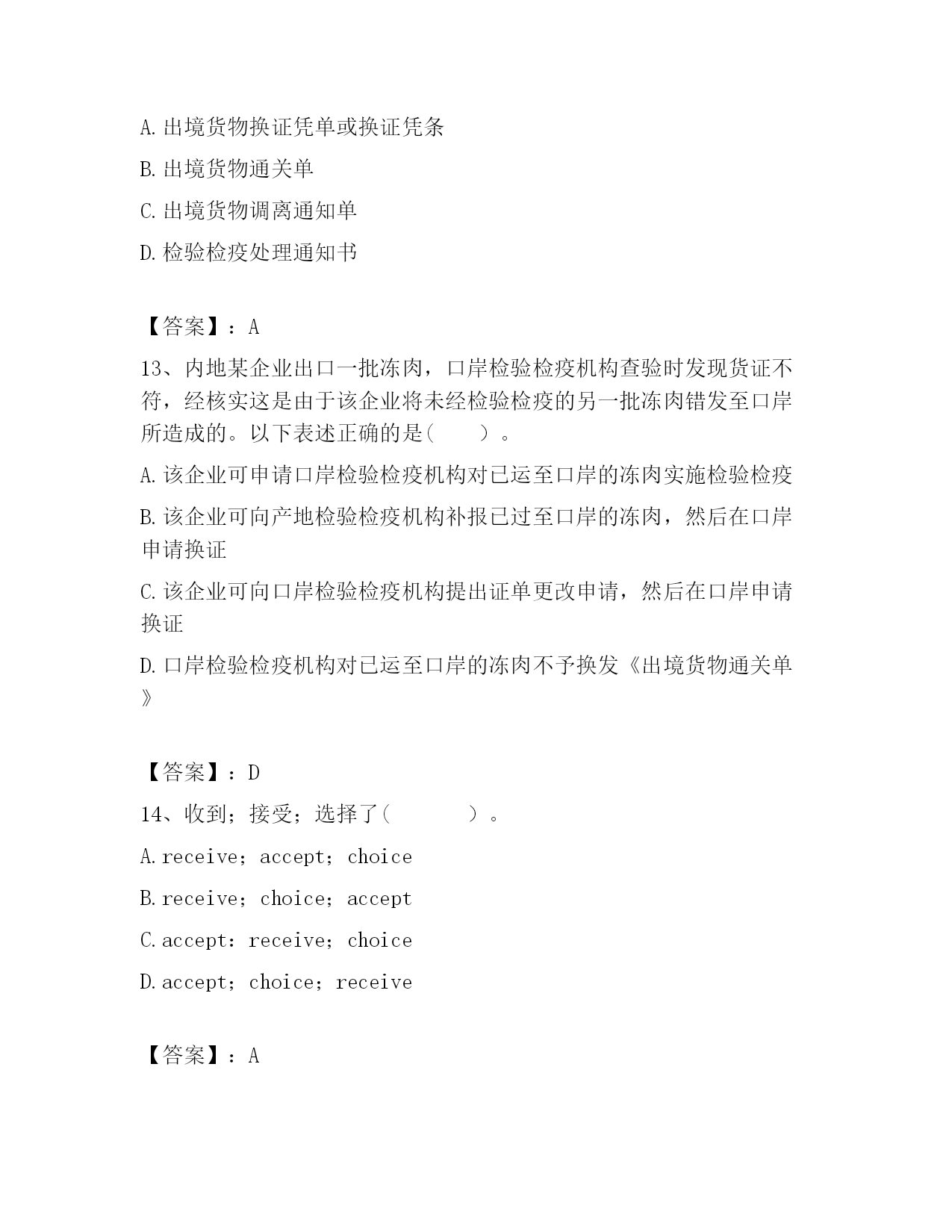 A.出境货物换证凭单或换证凭条

B.出境货物通关单

C.出境货物调离通知单

D.检验检疫处理通知书

【答案】：A

13、内地某企业出口一批冻肉，口岸检验检疫机构查验时发现货证不符，经核实这是由于该企业将未经检验检疫的另一批冻肉错发至口岸所造成的。以下表述正确的是（　　）。

A.该企业可申请口岸检验检疫机构对已运至口岸的冻肉实施检验检疫

B.该企业可向产地检验检疫机构补报已过至口岸的冻肉，然后在口岸申请换证

C.该企业可向口岸检验检疫机构提出证单更改申请，然后在口岸申请换证

D.口岸检验检疫机构对已运至口岸的冻肉不予换发《出境货物通关单》

【答案】：D

14、收到；接受；选择了（　　　）。

A.receive；accept；choice

B.receive；choice；accept

C.accept：receive；choice

D.accept；choice；receive

【答案】：A